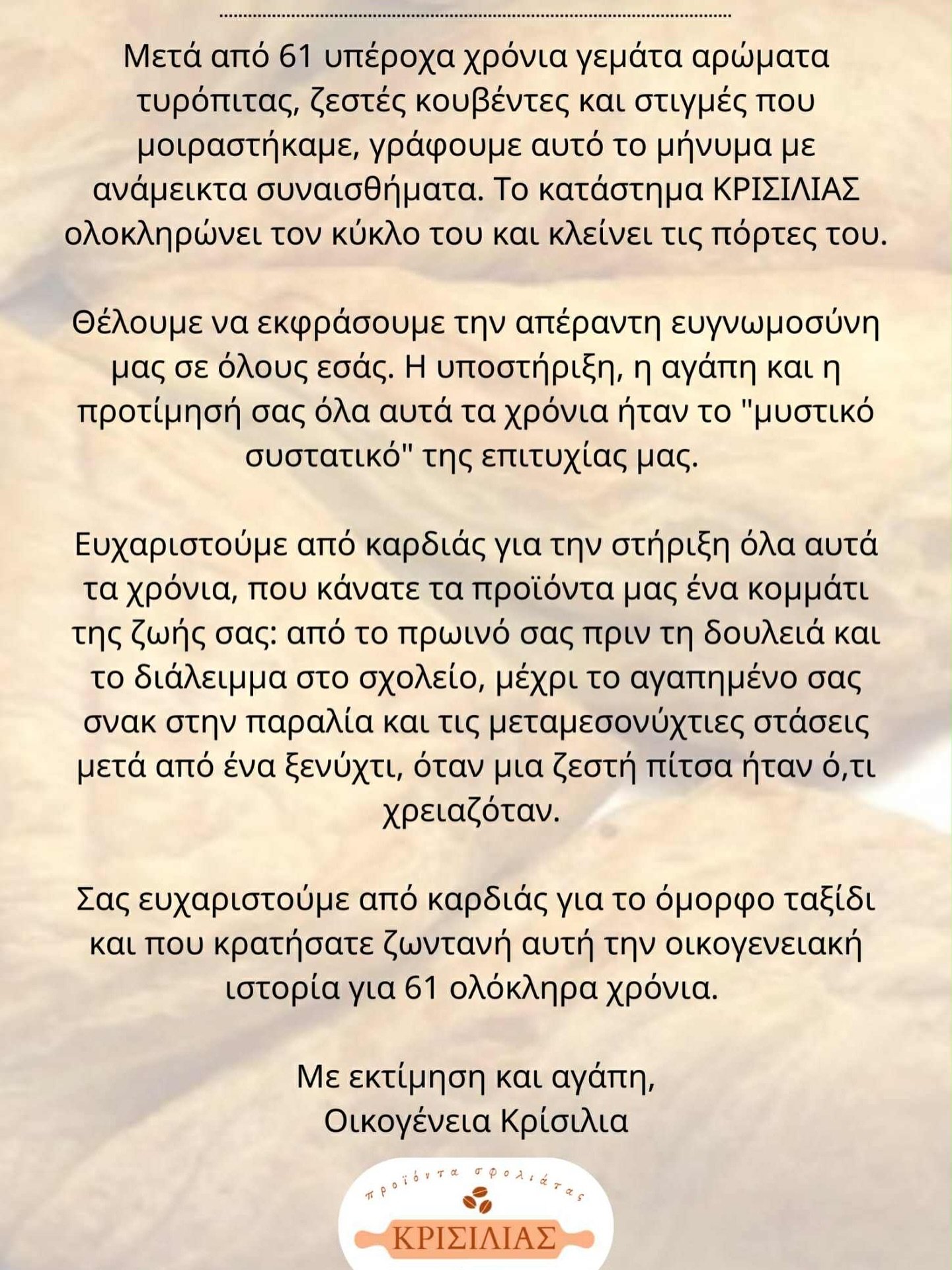 Μετά από 61 υπέροχα χρόνια γεμάτα αρώματα τυρόπιτας, ζεστές κουβέντες και στιγμές που μοιραστήκαμε, γράφουμε αυτό το μήνυμα με ανάμεικτα συναισθήματα. Το κατάστημα ΚΡΙΣΙΛΙΑΣ ολοκληρώνει τον κύκλο του και κλείνει τις πόρτες του.

Θέλουμε να εκφράσουμε την απέραντη ευγνωμοσύνη μας σε όλους εσάς. Η υποστήριξη, η αγάπη και η προτίμησή σας όλα αυτά τα χρόνια ήταν το "μυστικό συστατικό" της επιτυχίας μας.

Ευχαριστούμε από καρδιάς για την στήριξη όλα αυτά τα χρόνια, που κάνατε τα προϊόντα μας ένα κομμάτι της ζωής σας: από το πρωινό σας πριν τη δουλειά και το διάλειμμα στο σχολείο, μέχρι το αγαπημένο σας σνακ στην παραλία και τις μεταμεσονύχτιες στάσεις μετά από ένα ξενύχτι, όταν μια ζεστή πίτσα ήταν ό,τι χρειαζόταν.

Σας ευχαριστούμε από καρδιάς για το όμορφο ταξίδι και που κρατήσατε ζωντανή αυτή την οικογενειακή ιστορία για 61 ολόκληρα χρόνια.

Με εκτίμηση και αγάπη,
Οικογένεια Κρίσιλια

προϊόντα σφολιάτας
ΚΡΙΣΙΛΙΑΣ